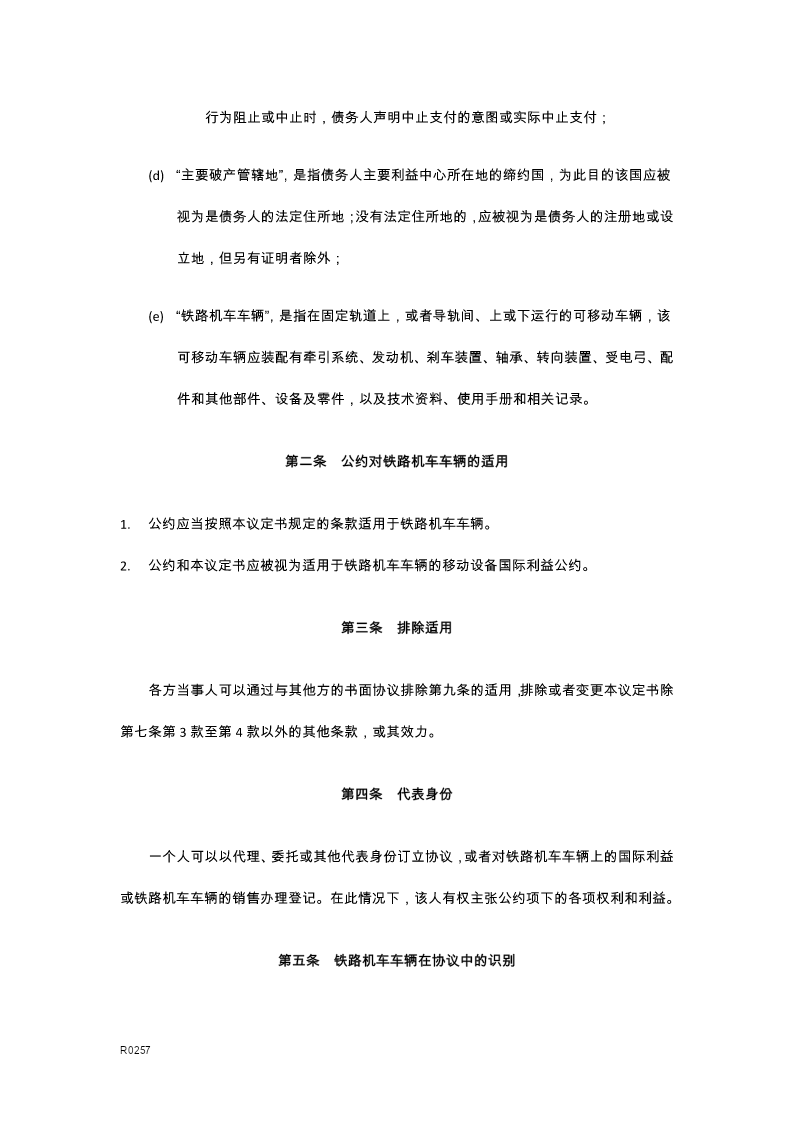 行为阻止或中止时，债务人声明中止支付的意图或实际中止支付；

(d) “主要破产管辖地”，是指债务人主要利益中心所在地的缔约国，为此目的该国应被视为是债务人的法定住所地；没有法定住所地的，应被视为是债务人的注册地或设立地，但另有证明者除外；

(e) “铁路机车车辆”，是指在固定轨道上，或者导轨间、上或下运行的可移动车辆，该可移动车辆应装配有牵引系统、发动机、刹车装置、轴承、转向装置、受电弓、配件和其他部件、设备及零件，以及技术资料、使用手册和相关记录。

第二条 公约对铁路机车车辆的适用

1. 公约应当按照本议定书规定的条款适用于铁路机车车辆。

2. 公约和本议定书应被视为适用于铁路机车车辆的移动设备国际利益公约。

第三条 排除适用

各方当事人可以通过与其他方的书面协议排除第九条的适用，排除或者变更本议定书除第七条第 3 款至第 4 款以外的其他条款，或其效力。

第四条 代表身份

一个人可以以代理、委托或其他代表身份订立协议，或者对铁路机车车辆上的国际利益或铁路机车车辆的销售办理登记。在此情况下，该人有权主张公约项下的各项权利和利益。

第五条 铁路机车车辆在协议中的识别

R0257